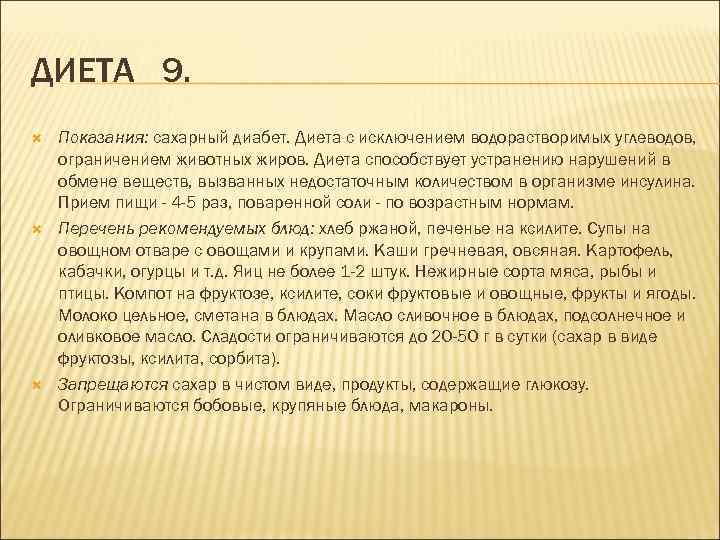 ДИЕТА 9.

Показания: сахарный диабет. Диета с исключением водорастворимых углеводов, ограничением животных жиров. Диета способствует устранению нарушений в обмене веществ, вызванных недостаточным количеством в организме инсулина. Прием пищи - 4-5 раз, поваренной соли - по возрастным нормам.

Перечень рекомендуемых блюд: хлеб ржаной, печенье на ксилите. Супы на овощном отваре с овощами и крупами. Каши гречневая, овсяная. Картофель, кабачки, огурцы и т.д. Яиц не более 1-2 штук. Нежирные сорта мяса, рыбы и птицы. Компот на фруктозе, ксилите, соки фруктовые и овощные, фрукты и ягоды. Молоко цельное, сметана в блюдах. Масло сливочное в блюдах, подсолнечное и оливковое масло. Сладости ограничиваются до 20-50 г в сутки (сахар в виде фруктозы, ксилита, сорбита).

Запрещаются сахар в чистом виде, продукты, содержащие глюкозу. Ограничиваются бобовые, крупяные блюда, макароны.